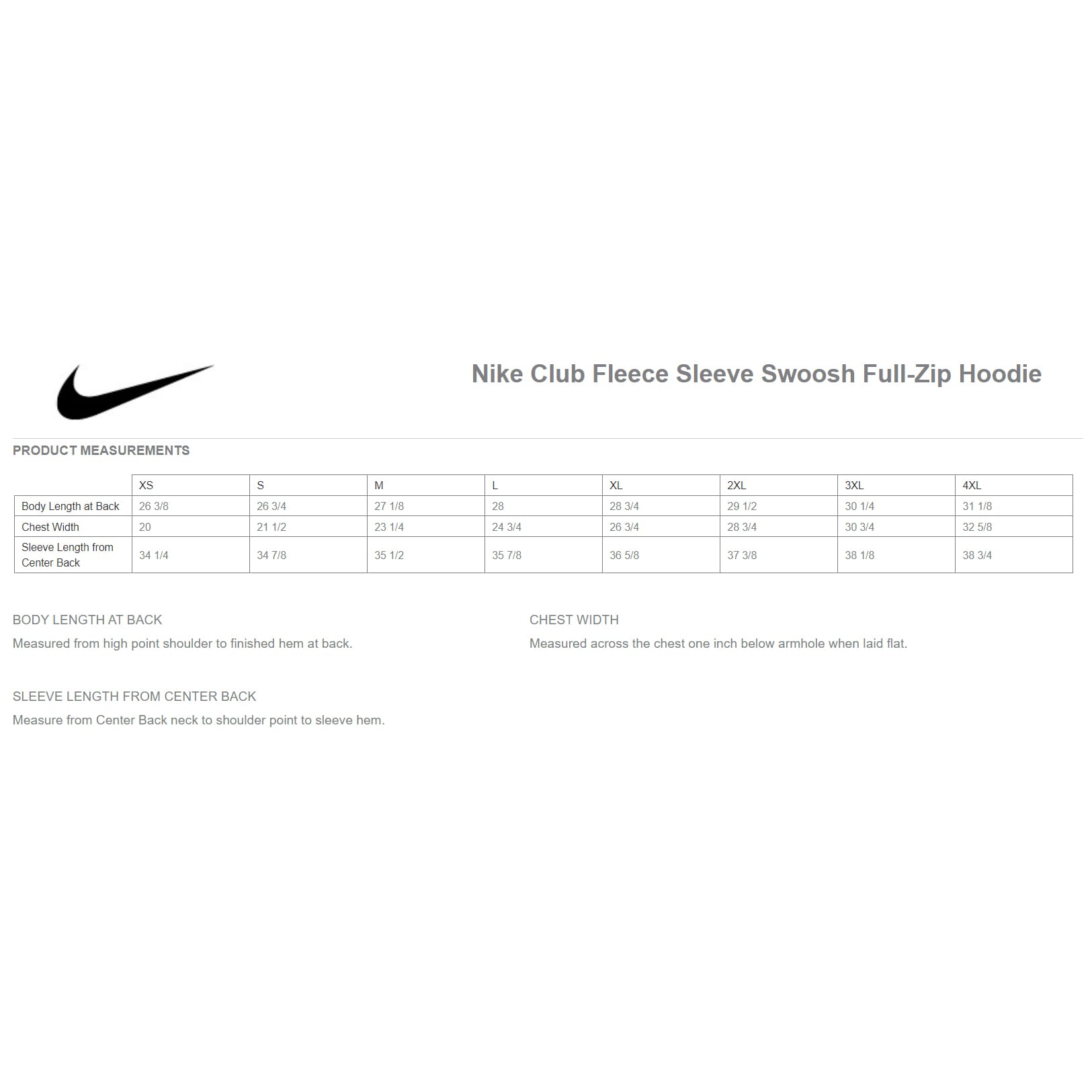 Nike Club Fleece Sleeve Swoosh Full-Zip Hoodie

PRODUCT MEASUREMENTS

| | XS | S | M | L | XL | 2XL | 3XL | 4XL |
|---|---|---|---|---|---|---|---|---|
| Body Length at Back | 26 3/8 | 26 3/4 | 27 1/8 | 28 | 28 3/4 | 29 1/2 | 30 1/4 | 31 1/8 |
| Chest Width | 20 | 21 1/2 | 23 1/4 | 24 3/4 | 26 3/4 | 28 3/4 | 30 3/4 | 32 5/8 |
| Sleeve Length from Center Back | 34 1/4 | 34 7/8 | 35 1/2 | 35 7/8 | 36 5/8 | 37 3/8 | 38 1/8 | 38 3/4 |

BODY LENGTH AT BACK
Measured from high point shoulder to finished hem at back.

CHEST WIDTH
Measured across the chest one inch below armhole when laid flat.

SLEEVE LENGTH FROM CENTER BACK
Measure from Center Back neck to shoulder point to sleeve hem.